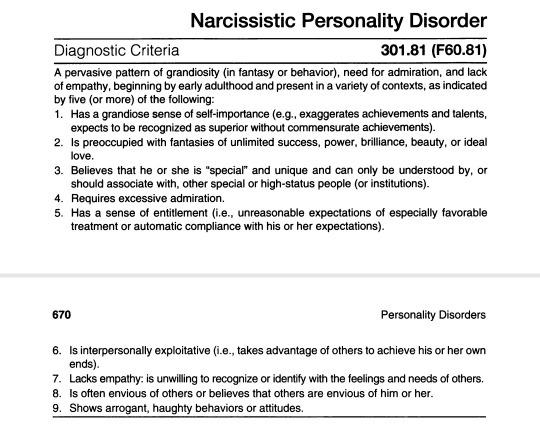 Narcissistic Personality Disorder

Diagnostic Criteria 301.81 (F60.81)

A pervasive pattern of grandiosity (in fantasy or behavior), need for admiration, and lack of empathy, beginning by early adulthood and present in a variety of contexts, as indicated by five (or more) of the following:

1. Has a grandiose sense of self-importance (e.g., exaggerates achievements and talents, expects to be recognized as superior without commensurate achievements).
2. Is preoccupied with fantasies of unlimited success, power, brilliance, beauty, or ideal love.
3. Believes that he or she is "special" and unique and can only be understood by, or should associate with, other special or high-status people (or institutions).
4. Requires excessive admiration.
5. Has a sense of entitlement (i.e., unreasonable expectations of especially favorable treatment or automatic compliance with his or her expectations).

670 Personality Disorders

6. Is interpersonally exploitative (i.e., takes advantage of others to achieve his or her own ends).
7. Lacks empathy: is unwilling to recognize or identify with the feelings and needs of others.
8. Is often envious of others or believes that others are envious of him or her.
9. Shows arrogant, haughty behaviors or attitudes.